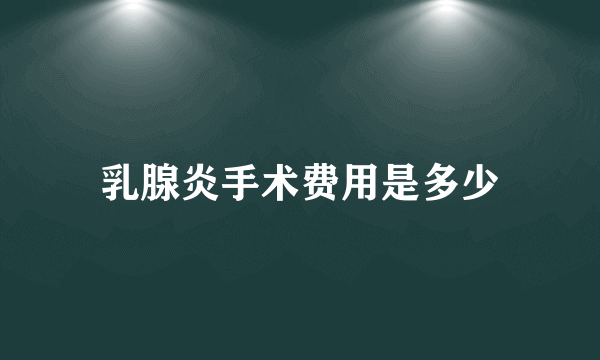 乳腺炎手术费用是多少